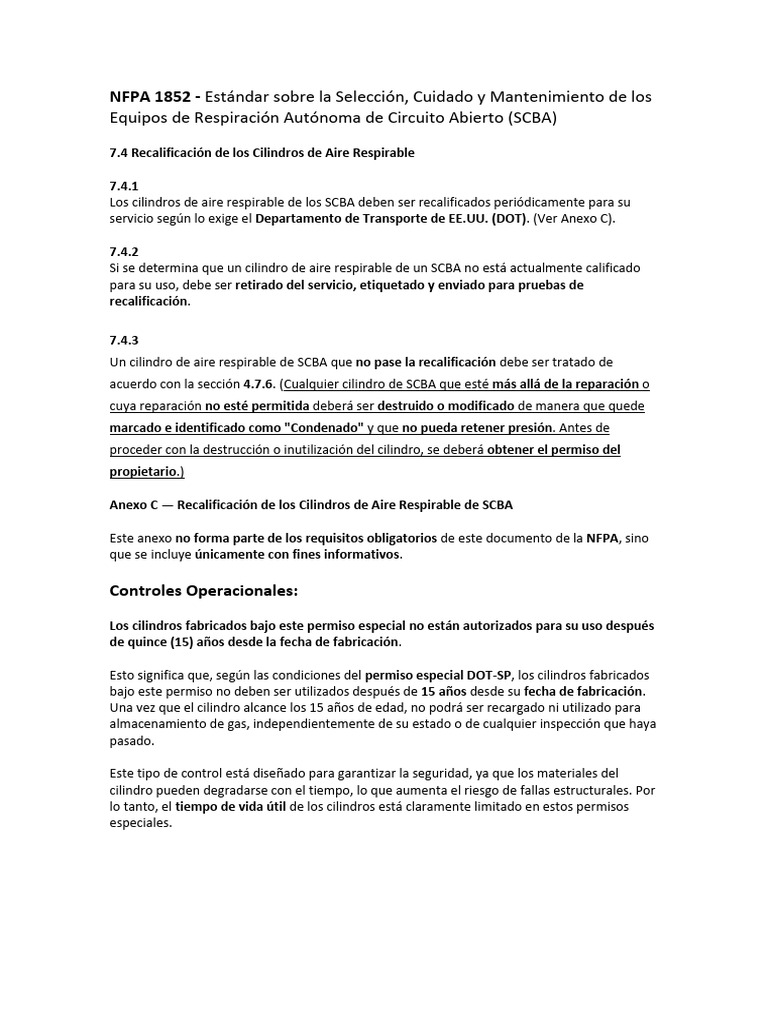 NFPA 1852 - Estándar sobre la Selección, Cuidado y Mantenimiento de los Equipos de Respiración Autónoma de Circuito Abierto (SCBA)

7.4 Recalificación de los Cilindros de Aire Respirable

7.4.1
Los cilindros de aire respirable de los SCBA deben ser recalificados periódicamente para su servicio según lo exige el Departamento de Transporte de EE.UU. (DOT). (Ver Anexo C).

7.4.2
Si se determina que un cilindro de aire respirable de un SCBA no está actualmente calificado para su uso, debe ser retirado del servicio, etiquetado y enviado para pruebas de recalificación.

7.4.3
Un cilindro de aire respirable de SCBA que no pase la recalificación debe ser tratado de acuerdo con la sección 4.7.6. (Cualquier cilindro de SCBA que esté más allá de la reparación o cuya reparación no esté permitida deberá ser destruido o modificado de manera que quede marcado e identificado como "Condenado" y que no pueda retener presión. Antes de proceder con la destrucción o inutilización del cilindro, se deberá obtener el permiso del propietario.)

Anexo C — Recalificación de los Cilindros de Aire Respirable de SCBA

Este anexo no forma parte de los requisitos obligatorios de este documento de la NFPA, sino que se incluye únicamente con fines informativos.

Controles Operacionales:

Los cilindros fabricados bajo este permiso especial no están autorizados para su uso después de quince (15) años desde la fecha de fabricación.

Esto significa que, según las condiciones del permiso especial DOT-SP, los cilindros fabricados bajo este permiso no deben ser utilizados después de 15 años desde su fecha de fabricación. Una vez que el cilindro alcance los 15 años de edad, no podrá ser recargado ni utilizado para almacenamiento de gas, independientemente de su estado o de cualquier inspección que haya pasado.

Este tipo de control está diseñado para garantizar la seguridad, ya que los materiales del cilindro pueden degradarse con el tiempo, lo que aumenta el riesgo de fallas estructurales. Por lo tanto, el tiempo de vida útil de los cilindros está claramente limitado en estos permisos especiales.